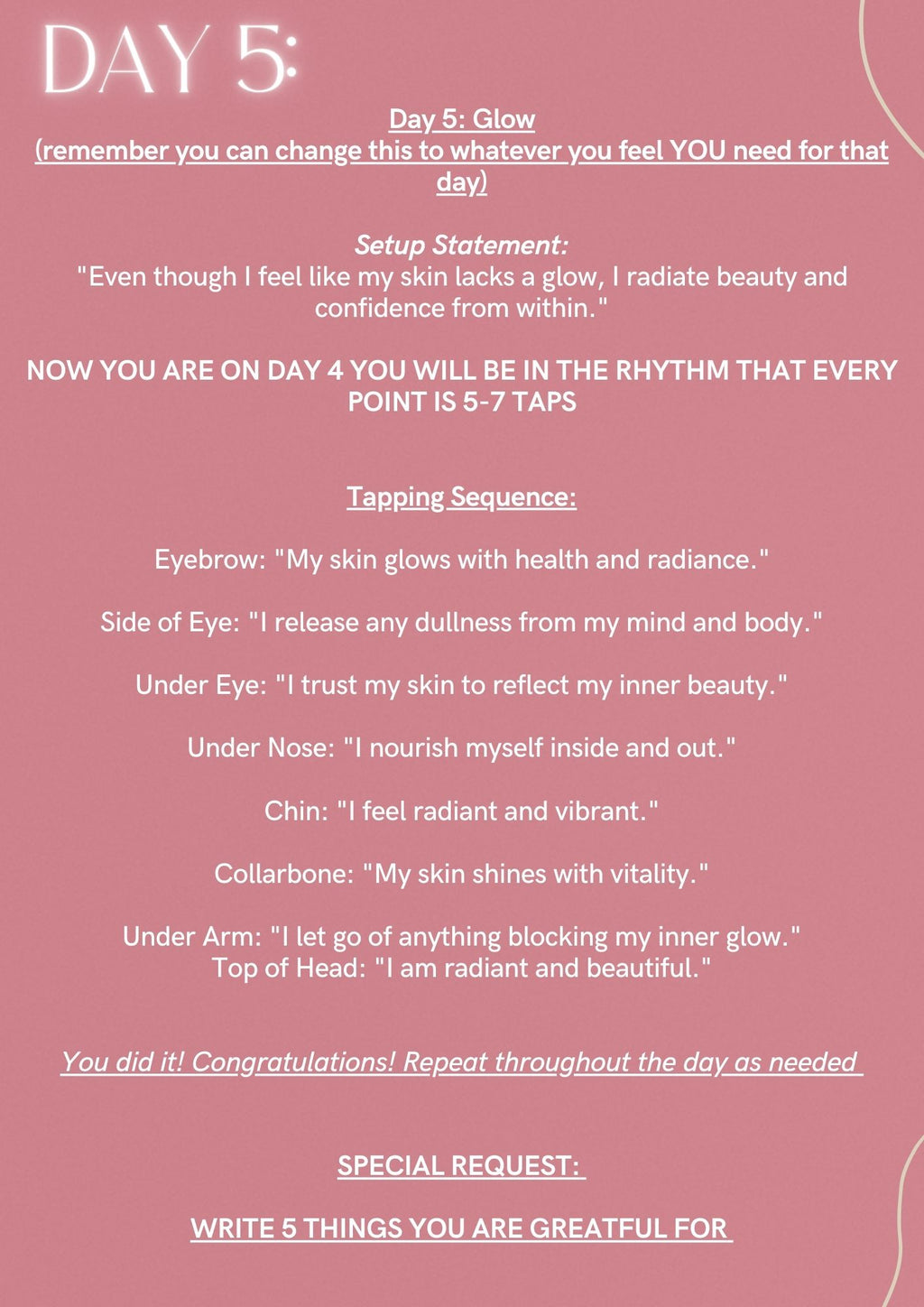 DAY 5:

Day 5: Glow
(remember you can change this to whatever you feel YOU need for that day)

Setup Statement:
"Even though I feel like my skin lacks a glow, I radiate beauty and confidence from within."

NOW YOU ARE ON DAY 4 YOU WILL BE IN THE RHYTHM THAT EVERY POINT IS 5-7 TAPS

Tapping Sequence:

Eyebrow: "My skin glows with health and radiance."

Side of Eye: "I release any dullness from my mind and body."

Under Eye: "I trust my skin to reflect my inner beauty."

Under Nose: "I nourish myself inside and out."

Chin: "I feel radiant and vibrant."

Collarbone: "My skin shines with vitality."

Under Arm: "I let go of anything blocking my inner glow."
Top of Head: "I am radiant and beautiful."

You did it! Congratulations! Repeat throughout the day as needed

SPECIAL REQUEST:

WRITE 5 THINGS YOU ARE GREATFUL FOR